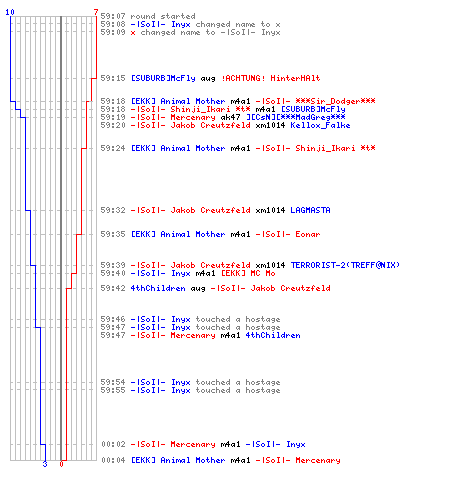 10 7

59:07 round started
59:08 -|SoI|- Inyx changed name to x
59:09 x changed name to -|SoI|- Inyx

59:15 [SUBURB]McFly aug !ACHTUNG! HinterHAlt

59:18 [EKK] Animal Mother m4a1 -|SoI|- ***Sir_Dodger***
59:18 -|SoI|- Shinji_Ikari *t* m4a1 [SUBURB]McFly
59:19 -|SoI|- Mercenary ak47 ][CsN][***MadGreg***
59:20 -|SoI|- Jakob Creutzfeld xm1014 Kellox_Falke

59:24 [EKK] Animal Mother m4a1 -|SoI|- Shinji_Ikari *t*

59:32 -|SoI|- Jakob Creutzfeld xm1014 LAGMASTA

59:35 [EKK] Animal Mother m4a1 -|SoI|- Eonar

59:39 -|SoI|- Jakob Creutzfeld xm1014 TERRORIST-2(TREFF@NIX)
59:40 -|SoI|- Inyx m4a1 [EKK] MC Mo
59:42 4thChildren aug -|SoI|- Jakob Creutzfeld

59:46 -|SoI|- Inyx touched a hostage
59:47 -|SoI|- Inyx touched a hostage
59:47 -|SoI|- Mercenary m4a1 4thChildren

59:54 -|SoI|- Inyx touched a hostage
59:55 -|SoI|- Inyx touched a hostage

00:02 -|SoI|- Mercenary m4a1 -|SoI|- Inyx
00:04 [EKK] Animal Mother m4a1 -|SoI|- Mercenary

3 0